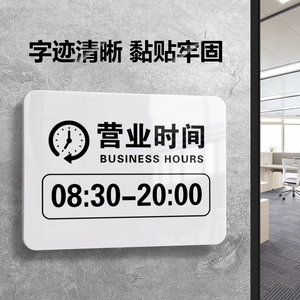 字迹清晰 黏贴牢固

营业时间
BUSINESS HOURS

08:30–20:00